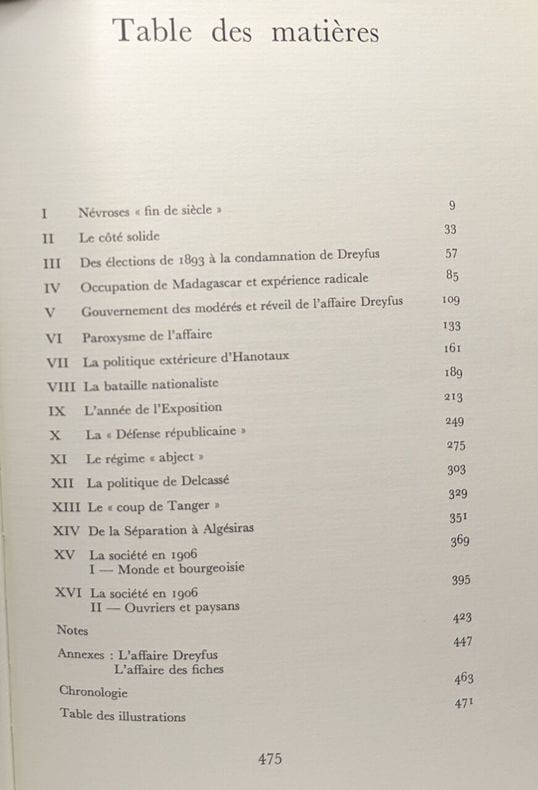 Table des matières

I Névroses « fin de siècle » 9
II Le côté solide 33
III Des élections de 1893 à la condamnation de Dreyfus 57
IV Occupation de Madagascar et expérience radicale 85
V Gouvernement des modérés et réveil de l'affaire Dreyfus 109
VI Paroxysme de l'affaire 133
VII La politique extérieure d'Hanotaux 161
VIII La bataille nationaliste 189
IX L'année de l'Exposition 213
X La « Défense républicaine » 249
XI Le régime « abject » 275
XII La politique de Delcassé 303
XIII Le « coup de Tanger » 329
XIV De la Séparation à Algésiras 351
XV La société en 1906
I — Monde et bourgeoisie 369
XVI La société en 1906
II — Ouvriers et paysans 395
Notes 423
Annexes : L'affaire Dreyfus
L'affaire des fiches 447
Chronologie 463
Table des illustrations 471

475